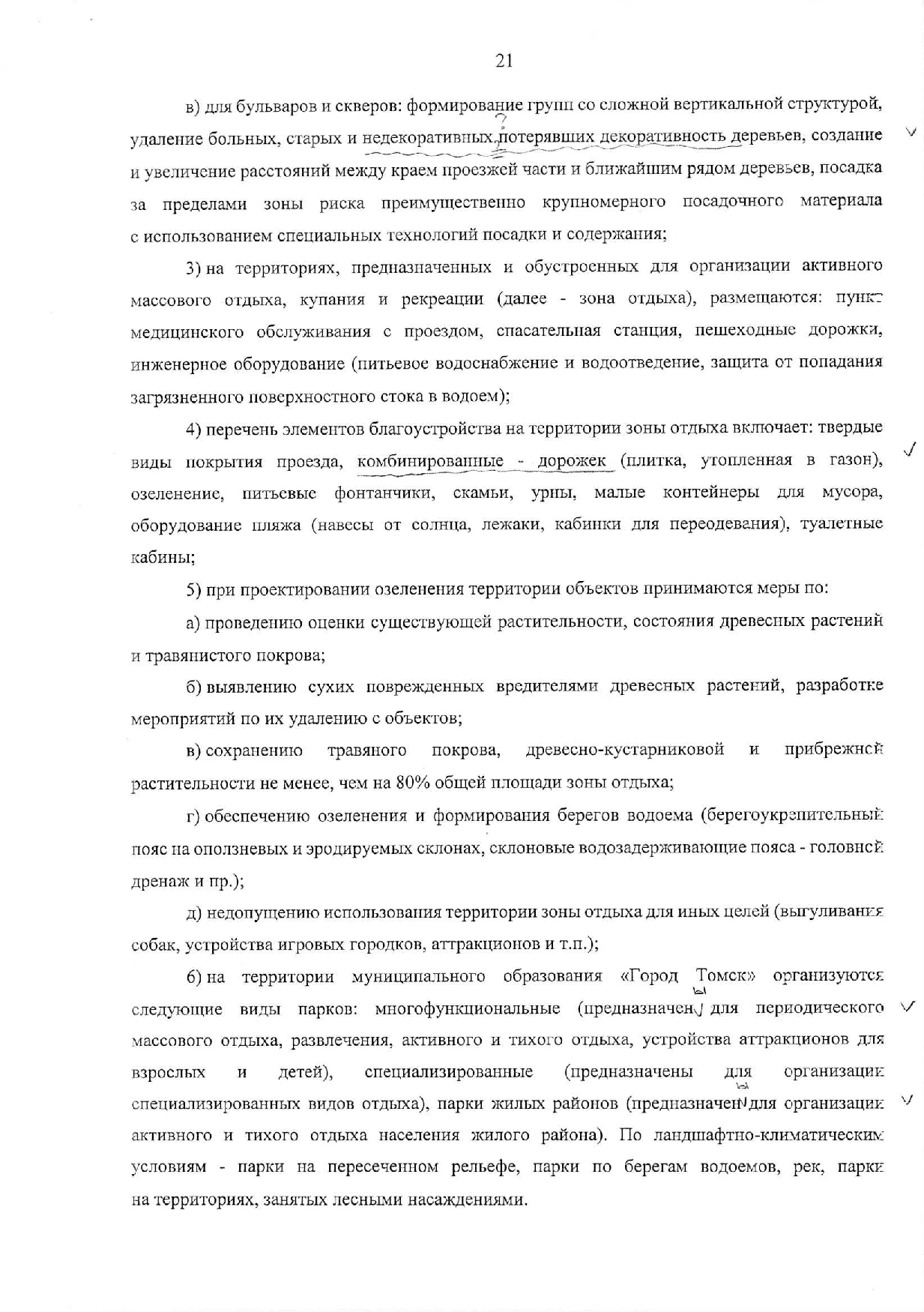 21

в) для бульваров и скверов: формирование групп со сложной вертикальной структурой, удаление больных, старых и недекоративных, потерявших декоративность деревьев, создание и увеличение расстояний между краем проезжей части и ближайшим рядом деревьев, посадка за пределами зоны риска преимущественно крупномерного посадочного материала с использованием специальных технологий посадки и содержания;

3) на территориях, предназначенных и обустроенных для организации активного массового отдыха, купания и рекреации (далее - зона отдыха), размещаются: пункт медицинского обслуживания с проездом, спасательная станция, пешеходные дорожки, инженерное оборудование (питьевое водоснабжение и водоотведение, защита от попадания загрязненного поверхностного стока в водоем);

4) перечень элементов благоустройства на территории зоны отдыха включает: твердые виды покрытия проезда, комбинированные - дорожек (плитка, утопленная в газон), озеленение, питьевые фонтанчики, скамьи, урны, малые контейнеры для мусора, оборудование пляжа (навесы от солнца, лежаки, кабинки для переодевания), туалетные кабины;

5) при проектировании озеленения территории объектов принимаются меры по:

а) проведению оценки существующей растительности, состояния древесных растений и травянистого покрова;

б) выявлению сухих поврежденных вредителями древесных растений, разработке мероприятий по их удалению с объектов;

в) сохранению травяного покрова, древесно-кустарниковой и прибрежной растительности не менее, чем на 80% общей площади зоны отдыха;

г) обеспечению озеленения и формирования берегов водоема (берегоукрепительный пояс на оползневых и эродируемых склонах, склоновые водозадерживающие пояса - головной дренаж и пр.);

д) недопущению использования территории зоны отдыха для иных целей (выгуливания собак, устройства игровых городков, аттракционов и т.п.);

6) на территории муниципального образования «Город Томск» организуются следующие виды парков: многофункциональные (предназначены для периодического массового отдыха, развлечения, активного и тихого отдыха, устройства аттракционов для взрослых и детей), специализированные (предназначены для организации специализированных видов отдыха), парки жилых районов (предназначены для организации активного и тихого отдыха населения жилого района). По ландшафтно-климатическим условиям - парки на пересеченном рельефе, парки по берегам водоемов, рек, парки на территориях, занятых лесными насаждениями.